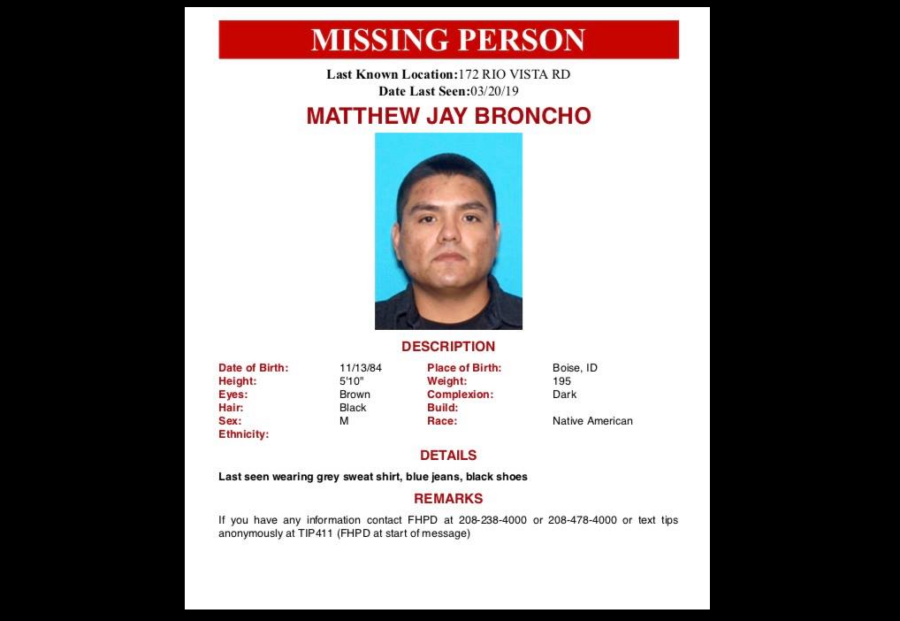 MISSING PERSON

Last Known Location:172 RIO VISTA RD
Date Last Seen:03/20/19

MATTHEW JAY BRONCHO

DESCRIPTION

| Date of Birth: | 11/13/84 | Place of Birth: | Boise, ID |
|---|---|---|---|
| Height: | 5'10" | Weight: | 195 |
| Eyes: | Brown | Complexion: | Dark |
| Hair: | Black | Build: | |
| Sex: | M | Race: | Native American |
| Ethnicity: | | | |

DETAILS

Last seen wearing grey sweat shirt, blue jeans, black shoes

REMARKS

If you have any information contact FHPD at 208-238-4000 or 208-478-4000 or text tips anonymously at TIP411 (FHPD at start of message)